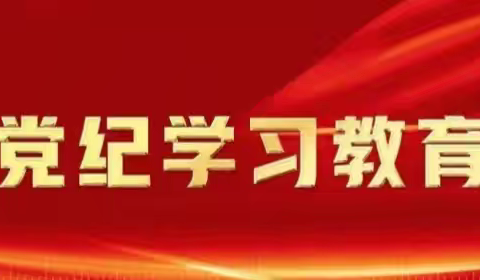 党纪学习教育